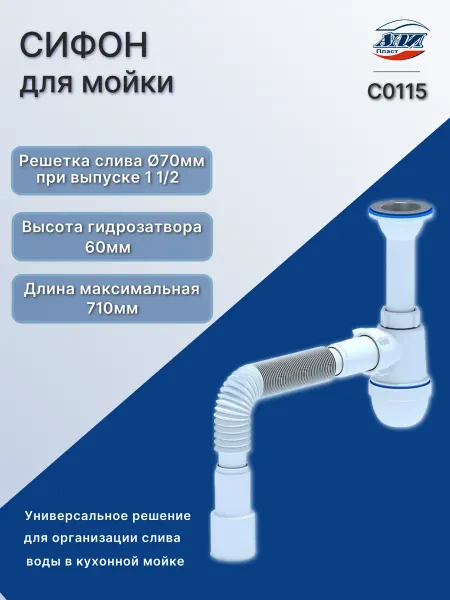 СИФОН
для мойки

АНИ
Пласт

C0115

Решетка слива Ø70мм при выпуске 1 1/2

Высота гидрозатвора 60мм

Длина максимальная 710мм

Универсальное решение для организации слива воды в кухонной мойке